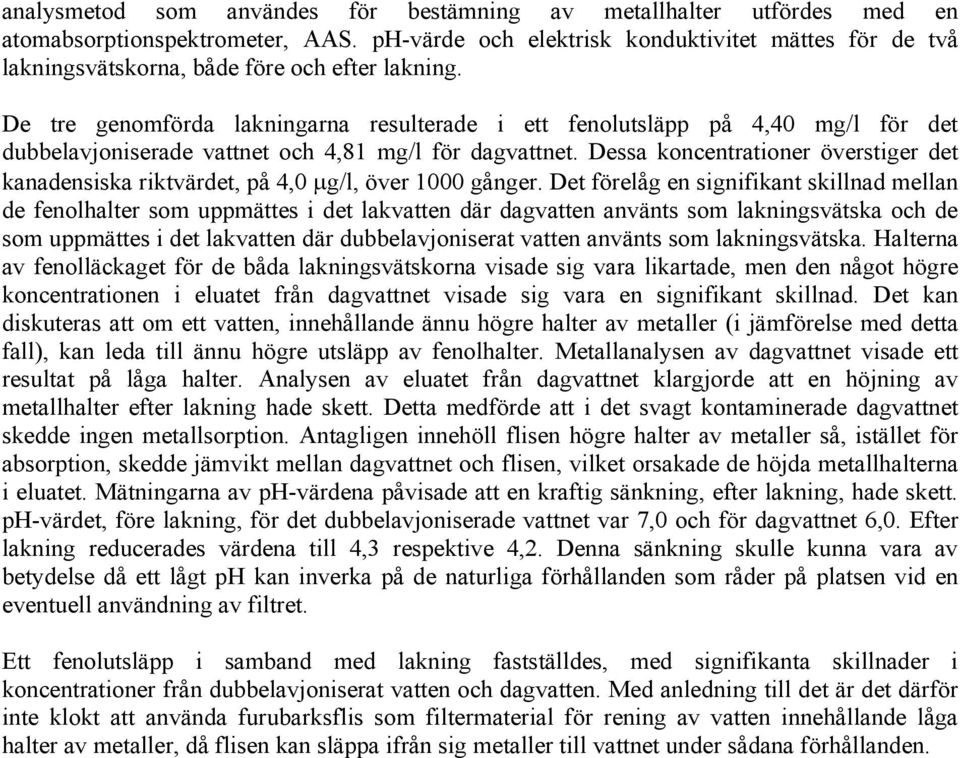 analysmetod som användes för bestämning av metallhalter utfördes med en atomabsorptionspektrometer, AAS. pH-värde och elektrisk konduktivitet mättes för de två lakningsvätskorna, både före och efter lakning.

De tre genomförda lakningarna resulterade i ett fenolutsläpp på 4,40 mg/l för det dubbelavjoniserade vattnet och 4,81 mg/l för dagvattnet. Dessa koncentrationer överstiger det kanadensiska riktvärdet, på 4,0 μg/l, över 1000 gånger. Det förelåg en signifikant skillnad mellan de fenolhalter som uppmättes i det lakvatten där dagvatten använts som lakningsvätska och de som uppmättes i det lakvatten där dubbelavjoniserat vatten använts som lakningsvätska. Halterna av fenolläckaget för de båda lakningsvätskorna visade sig vara likartade, men den något högre koncentrationen i eluatet från dagvattnet visade sig vara en signifikant skillnad. Det kan diskuteras att om ett vatten, innehållande ännu högre halter av metaller (i jämförelse med detta fall), kan leda till ännu högre utsläpp av fenolhalter. Metallanalysen av dagvattnet visade ett resultat på låga halter. Analysen av eluatet från dagvattnet klargjorde att en höjning av metallhalter efter lakning hade skett. Detta medförde att i det svagt kontaminerade dagvattnet skedde ingen metallsorption. Antagligen innehöll flisen högre halter av metaller så, istället för absorption, skedde jämvikt mellan dagvattnet och flisen, vilket orsakade de höjda metallhalterna i eluatet. Mätningarna av pH-värdena påvisade att en kraftig sänkning, efter lakning, hade skett. pH-värdet, före lakning, för det dubbelavjoniserade vattnet var 7,0 och för dagvattnet 6,0. Efter lakning reducerades värdena till 4,3 respektive 4,2. Denna sänkning skulle kunna vara av betydelse då ett lågt pH kan inverka på de naturliga förhållanden som råder på platsen vid en eventuell användning av filtret.

Ett fenolutsläpp i samband med lakning fastställdes, med signifikanta skillnader i koncentrationer från dubbelavjoniserat vatten och dagvatten. Med anledning till det är det därför inte klokt att använda furubarksflis som filtermaterial för rening av vatten innehållande låga halter av metaller, då flisen kan släppa ifrån sig metaller till vattnet under sådana förhållanden.